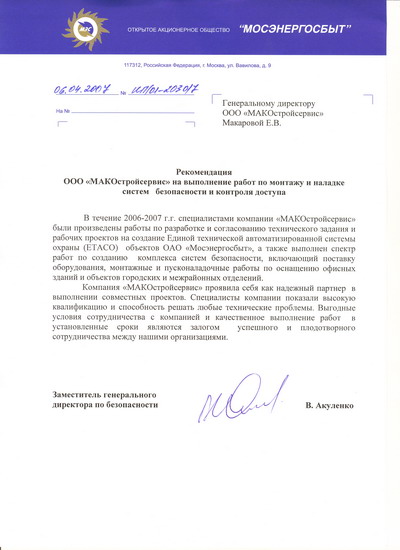 МЭС

ОТКРЫТОЕ АКЦИОНЕРНОЕ ОБЩЕСТВО "МОСЭНЕРГОСБЫТ"

117312, Российская Федерация, г. Москва, ул. Вавилова, д. 9

06.04.2007 № ИП/01-2030/7

На №

Генеральному директору
ООО «МАКОстройсервис»
Макаровой Е.В.

Рекомендация
ООО «МАКОстройсервис» на выполнение работ по монтажу и наладке систем безопасности и контроля доступа

В течение 2006-2007 г.г. специалистами компании «МАКОстройсервис» были произведены работы по разработке и согласованию технического задания и рабочих проектов на создание Единой технической автоматизированной системы охраны (ЕТАСО) объектов ОАО «Мосэнергосбыт», а также выполнен спектр работ по созданию комплекса систем безопасности, включающий поставку оборудования, монтажные и пусконаладочные работы по оснащению офисных зданий и объектов городских и межрайонных отделений.

Компания «МАКОстройсервис» проявила себя как надежный партнер в выполнении совместных проектов. Специалисты компании показали высокую квалификацию и способность решать любые технические проблемы. Выгодные условия сотрудничества с компанией и качественное выполнение работ в установленные сроки являются залогом успешного и плодотворного сотрудничества между нашими организациями.

Заместитель генерального директора по безопасности

В. Акуленко